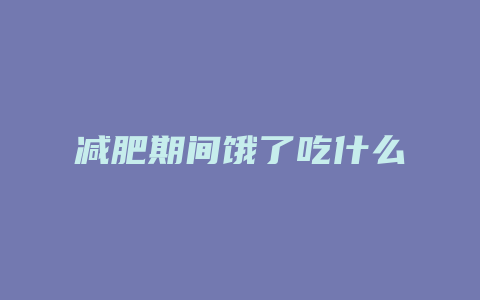 减肥期间饿了吃什么